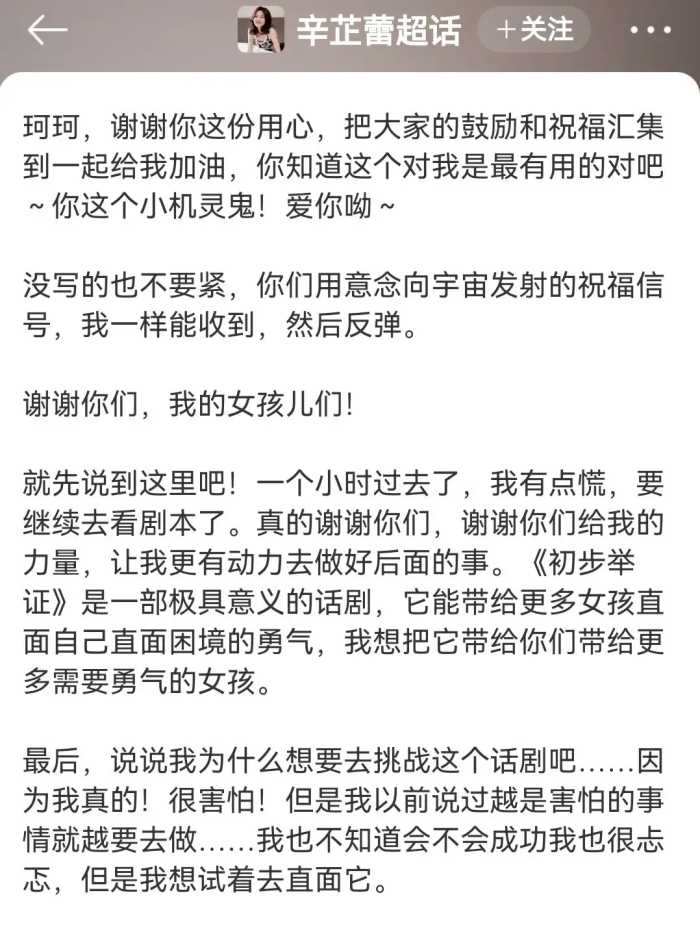 辛芷蕾超话 +关注

珂珂，谢谢你这份用心，把大家的鼓励和祝福汇集到一起给我加油，你知道这个对我是最有用的对吧~你这个小机灵鬼！爱你呦~

没写的也不要紧，你们用意念向宇宙发射的祝福信号，我一样能收到，然后反弹。

谢谢你们，我的女孩儿们！

就先说到这里吧！一个小时过去了，我有点慌，要继续去看剧本了。真的谢谢你们，谢谢你们给我的力量，让我更有动力去做好后面的事。《初步举证》是一部极具意义的话剧，它能带给更多女孩直面自己直面困境的勇气，我想把它带给你们带给更多需要勇气的女孩。

最后，说说我为什么想要去挑战这个话剧吧……因为我真的！很害怕！但是我以前说过越是害怕的事情就越要去做……我也不知道会不会成功我也很忐忑，但是我想试着去直面它。